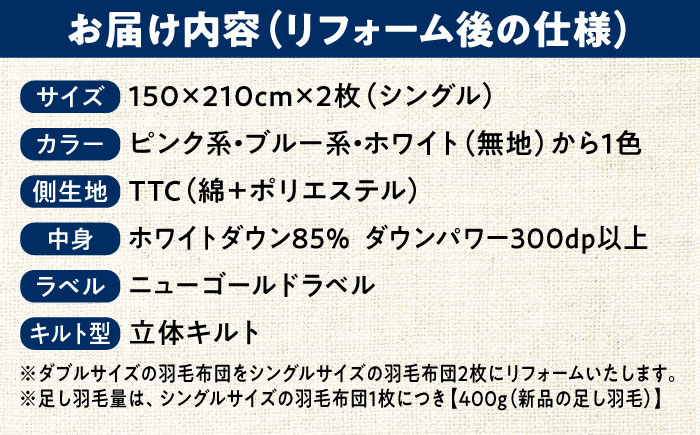 お届け内容（リフォーム後の仕様）

サイズ　150×210cm×2枚（シングル）

カラー　ピンク系・ブルー系・ホワイト（無地）から1色

側生地　TTC（綿＋ポリエステル）

中身　ホワイトダウン85%　ダウンパワー300dp以上

ラベル　ニューゴールドラベル

キルト型　立体キルト

※ダブルサイズの羽毛布団をシングルサイズの羽毛布団2枚にリフォームいたします。
※足し羽毛量は、シングルサイズの羽毛布団1枚につき【400g（新品の足し羽毛）】